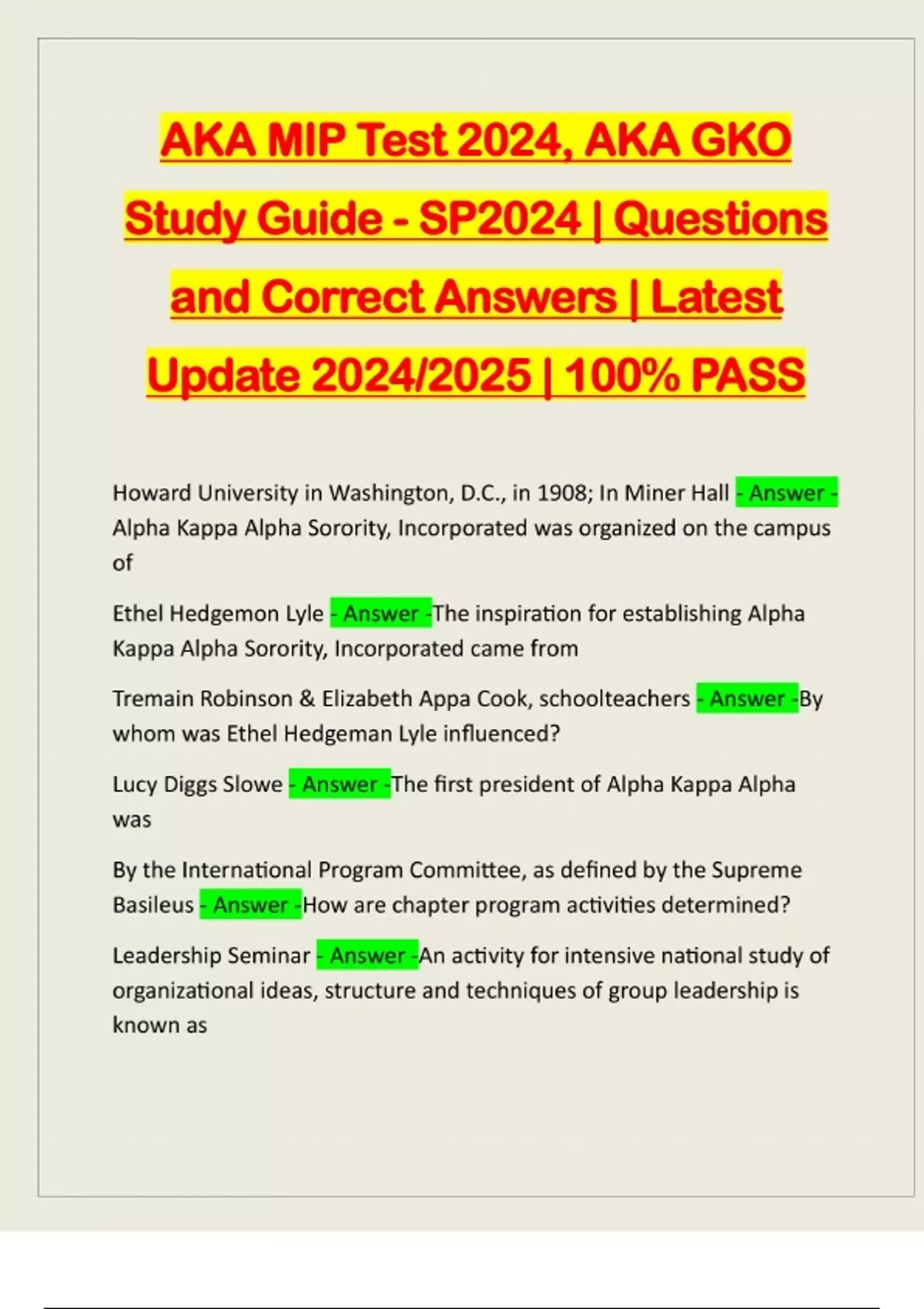 AKA MIP Test 2024, AKA GKO Study Guide - SP2024 | Questions and Correct Answers | Latest Update 2024/2025 | 100% PASS

Howard University in Washington, D.C., in 1908; In Miner Hall - Answer - Alpha Kappa Alpha Sorority, Incorporated was organized on the campus of

Ethel Hedgemon Lyle - Answer -The inspiration for establishing Alpha Kappa Alpha Sorority, Incorporated came from

Tremain Robinson & Elizabeth Appa Cook, schoolteachers - Answer -By whom was Ethel Hedgeman Lyle influenced?

Lucy Diggs Slowe - Answer -The first president of Alpha Kappa Alpha was

By the International Program Committee, as defined by the Supreme Basileus - Answer -How are chapter program activities determined?

Leadership Seminar - Answer -An activity for intensive national study of organizational ideas, structure and techniques of group leadership is known as